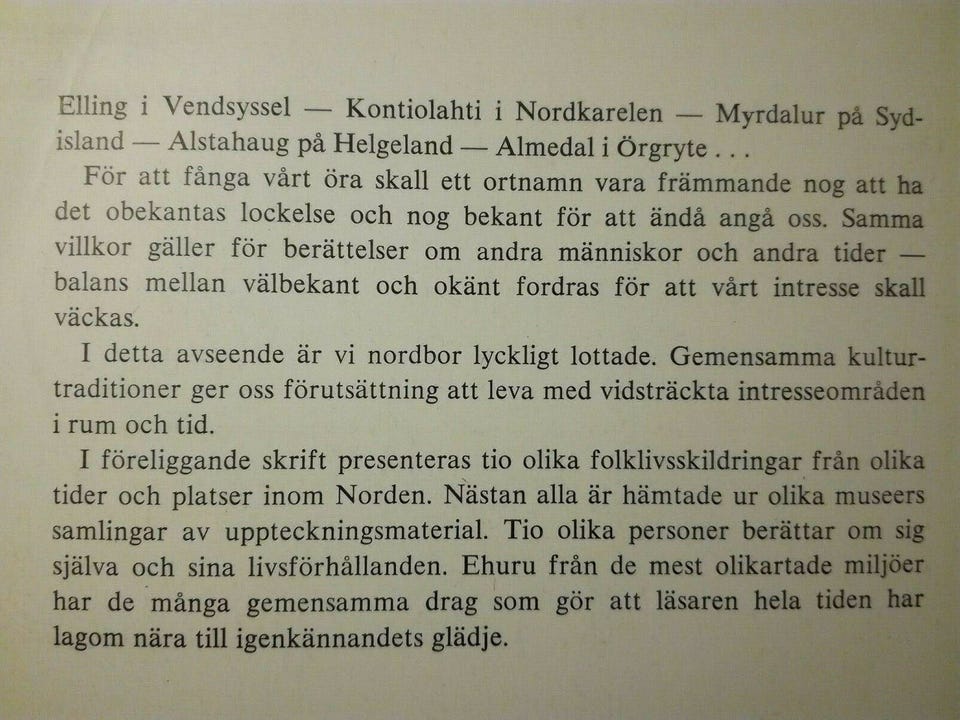 Elling i Vendsyssel — Kontiolahti i Nordkarelen — Myrdalur på Sydisland — Alstahaug på Helgeland — Almedal i Örgryte . . .

För att fånga vårt öra skall ett ortnamn vara främmande nog att ha det obekantas lockelse och nog bekant för att ändå angå oss. Samma villkor gäller för berättelser om andra människor och andra tider — balans mellan välbekant och okänt fordras för att vårt intresse skall väckas.

I detta avseende är vi nordbor lyckligt lottade. Gemensamma kulturtraditioner ger oss förutsättning att leva med vidsträckta intresseområden i rum och tid.

I föreliggande skrift presenteras tio olika folklivsskildringar från olika tider och platser inom Norden. Nästan alla är hämtade ur olika museers samlingar av uppteckningsmaterial. Tio olika personer berättar om sig själva och sina livsförhållanden. Ehuru från de mest olikartade miljöer har de många gemensamma drag som gör att läsaren hela tiden har lagom nära till igenkännandets glädje.